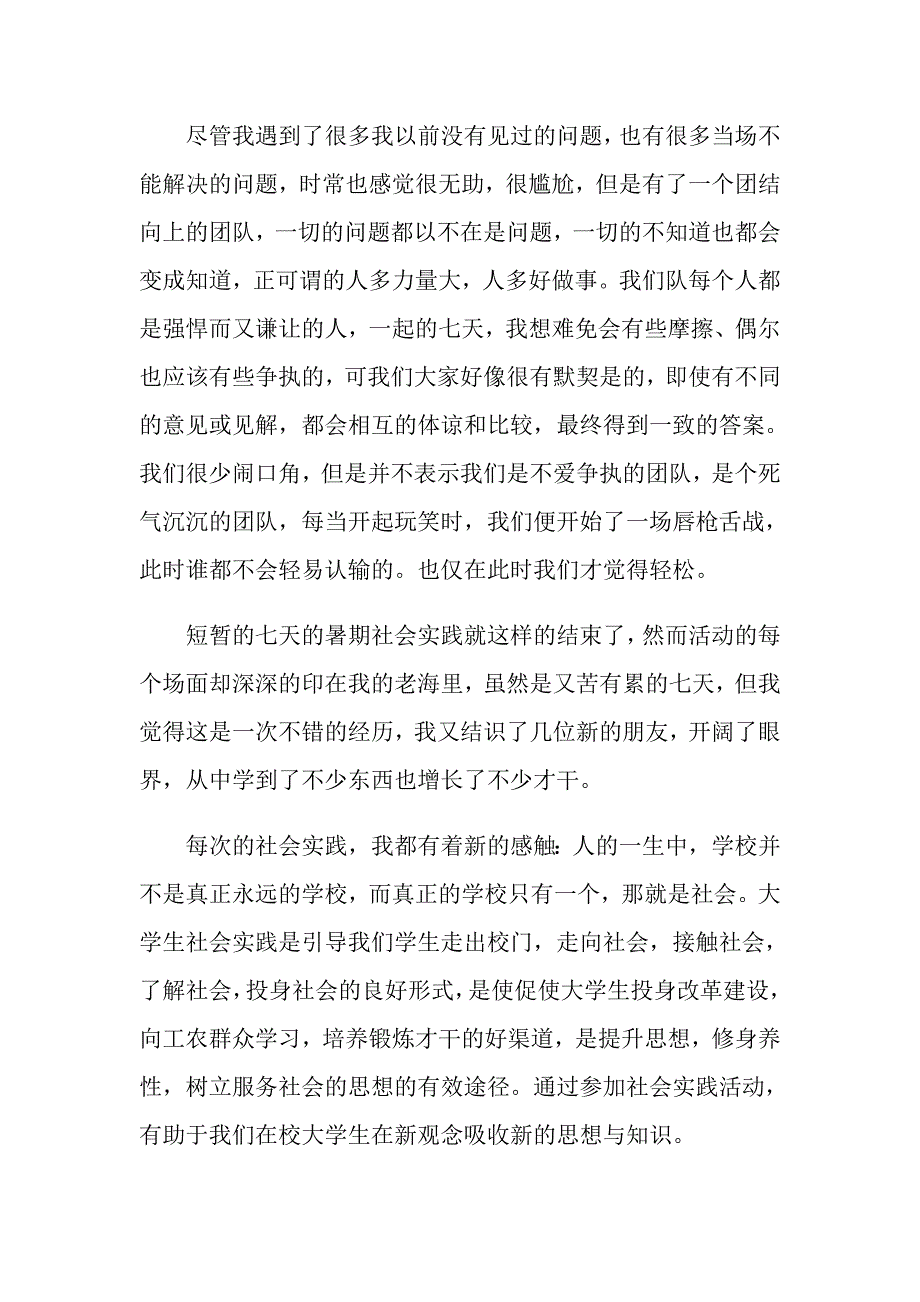 尽管我遇到了很多我以前没有见过的问题，也有很多当场不能解决的问题，时常也感觉很无助，很尴尬，但是有了一个团结向上的团队，一切的问题都以不在是问题，一切的不知道也都会变成知道，正可谓的人多力量大，人多好做事。我们队每个人都是强悍而又谦让的人，一起的七天，我想难免会有些摩擦、偶尔也应该有些争执的，可我们大家好像很有默契是的，即使有不同的意见或见解，都会相互的体谅和比较，最终得到一致的答案。我们很少闹口角，但是并不表示我们是不爱争执的团队，是个死气沉沉的团队，每当开起玩笑时，我们便开始了一场唇枪舌战，此时谁都不会轻易认输的。也仅在此时我们才觉得轻松。

短暂的七天的暑期社会实践就这样的结束了，然而活动的每个场面却深深的印在我的老海里，虽然是又苦有累的七天，但我觉得这是一次不错的经历，我又结识了几位新的朋友，开阔了眼界，从中学到了不少东西也增长了不少才干。

每次的社会实践，我都有着新的感触：人的一生中，学校并不是真正永远的学校，而真正的学校只有一个，那就是社会。大学生社会实践是引导我们学生走出校门，走向社会，接触社会，了解社会，投身社会的良好形式，是使促使大学生投身改革建设，向工农群众学习，培养锻炼才干的好渠道，是提升思想，修身养性，树立服务社会的思想的有效途径。通过参加社会实践活动，有助于我们在校大学生在新观念吸收新的思想与知识。